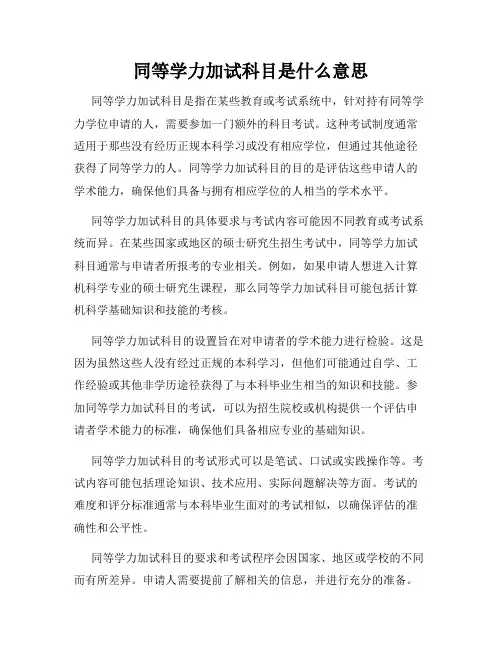 同等学力加试科目是什么意思

同等学力加试科目是指在某些教育或考试系统中，针对持有同等学力学位申请的人，需要参加一门额外的科目考试。这种考试制度通常适用于那些没有经历正规本科学习或没有相应学位，但通过其他途径获得了同等学力的人。同等学力加试科目的目的是评估这些申请人的学术能力，确保他们具备与拥有相应学位的人相当的学术水平。

同等学力加试科目的具体要求与考试内容可能因不同教育或考试系统而异。在某些国家或地区的硕士研究生招生考试中，同等学力加试科目通常与申请者所报考的专业相关。例如，如果申请人想进入计算机科学专业的硕士研究生课程，那么同等学力加试科目可能包括计算机科学基础知识和技能的考核。

同等学力加试科目的设置旨在对申请者的学术能力进行检验。这是因为虽然这些人没有经过正规的本科学习，但他们可能通过自学、工作经验或其他非学历途径获得了与本科毕业生相当的知识和技能。参加同等学力加试科目的考试，可以为招生院校或机构提供一个评估申请者学术能力的标准，确保他们具备相应专业的基础知识。

同等学力加试科目的考试形式可以是笔试、口试或实践操作等。考试内容可能包括理论知识、技术应用、实际问题解决等方面。考试的难度和评分标准通常与本科毕业生面对的考试相似，以确保评估的准确性和公平性。

同等学力加试科目的要求和考试程序会因国家、地区或学校的不同而有所差异。申请人需要提前了解相关的信息，并进行充分的准备。